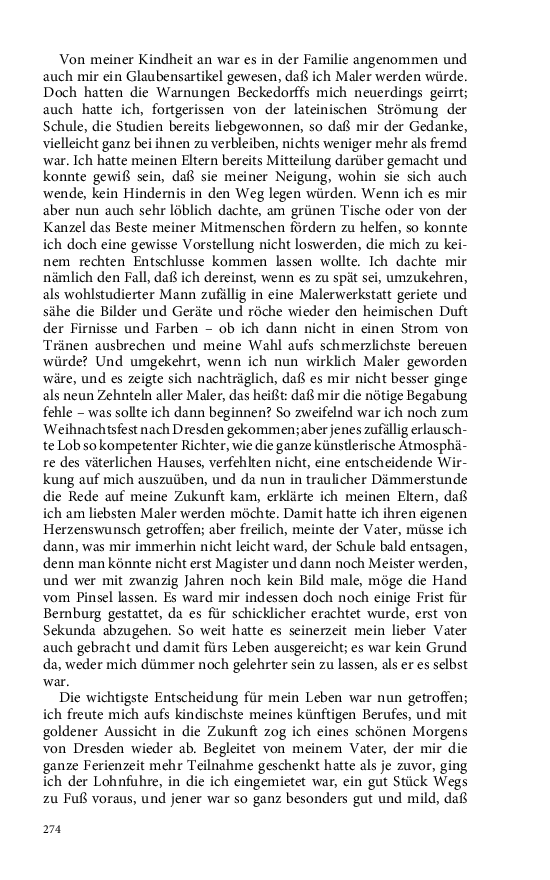 Von meiner Kindheit an war es in der Familie angenommen und auch mir ein Glaubensartikel gewesen, daß ich Maler werden würde. Doch hatten die Warnungen Beckedorffs mich neuerdings geirrt; auch hatte ich, fortgerissen von der lateinischen Strömung der Schule, die Studien bereits liebgewonnen, so daß mir der Gedanke, vielleicht ganz bei ihnen zu verbleiben, nichts weniger mehr als fremd war. Ich hatte meinen Eltern bereits Mitteilung darüber gemacht und konnte gewiß sein, daß sie meiner Neigung, wohin sie sich auch wende, kein Hindernis in den Weg legen würden. Wenn ich es mir aber nun auch sehr löblich dachte, am grünen Tische oder von der Kanzel das Beste meiner Mitmenschen fördern zu helfen, so konnte ich doch eine gewisse Vorstellung nicht loswerden, die mich zu keinem rechten Entschlusse kommen lassen wollte. Ich dachte mir nämlich den Fall, daß ich dereinst, wenn es zu spät sei, umzukehren, als wohlstudierter Mann zufällig in eine Malerwerkstatt geriete und sähe die Bilder und Geräte und röche wieder den heimischen Duft der Firnisse und Farben – ob ich dann nicht in einen Strom von Tränen ausbrechen und meine Wahl aufs schmerzlichste bereuen würde? Und umgekehrt, wenn ich nun wirklich Maler geworden wäre, und es zeigte sich nachträglich, daß es mir nicht besser ginge als neun Zehnteln aller Maler, das heißt: daß mir die nötige Begabung fehle – was sollte ich dann beginnen? So zweifelnd war ich noch zum Weihnachtsfest nach Dresden gekommen; aber jenes zufällig erlauschte Lob so kompetenter Richter, wie die ganze künstlerische Atmosphäre des väterlichen Hauses, verfehlten nicht, eine entscheidende Wirkung auf mich auszuüben, und da nun in traulicher Dämmerstunde die Rede auf meine Zukunft kam, erklärte ich meinen Eltern, daß ich am liebsten Maler werden möchte. Damit hatte ich ihren eigenen Herzenswunsch getroffen; aber freilich, meinte der Vater, müsse ich dann, was mir immerhin nicht leicht ward, der Schule bald entsagen, denn man könnte nicht erst Magister und dann noch Meister werden, und wer mit zwanzig Jahren noch kein Bild male, möge die Hand vom Pinsel lassen. Es ward mir indessen doch noch einige Frist für Bernburg gestattet, da es für schicklicher erachtet wurde, erst von Sekunda abzugehen. So weit hatte es seinerzeit mein lieber Vater auch gebracht und damit fürs Leben ausgereicht; es war kein Grund da, weder mich dümmer noch gelehrter sein zu lassen, als er es selbst war.

Die wichtigste Entscheidung für mein Leben war nun getroffen; ich freute mich aufs kindischste meines künftigen Berufes, und mit goldener Aussicht in die Zukunft zog ich eines schönen Morgens von Dresden wieder ab. Begleitet von meinem Vater, der mir die ganze Ferienzeit mehr Teilnahme geschenkt hatte als je zuvor, ging ich der Lohnfuhre, in die ich eingemietet war, ein gut Stück Wegs zu Fuß voraus, und jener war so ganz besonders gut und mild, daß

274